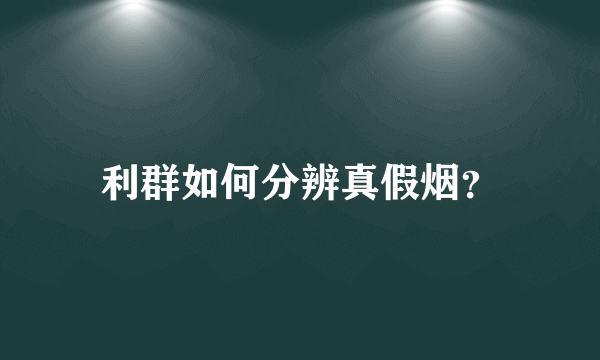 利群如何分辨真假烟?